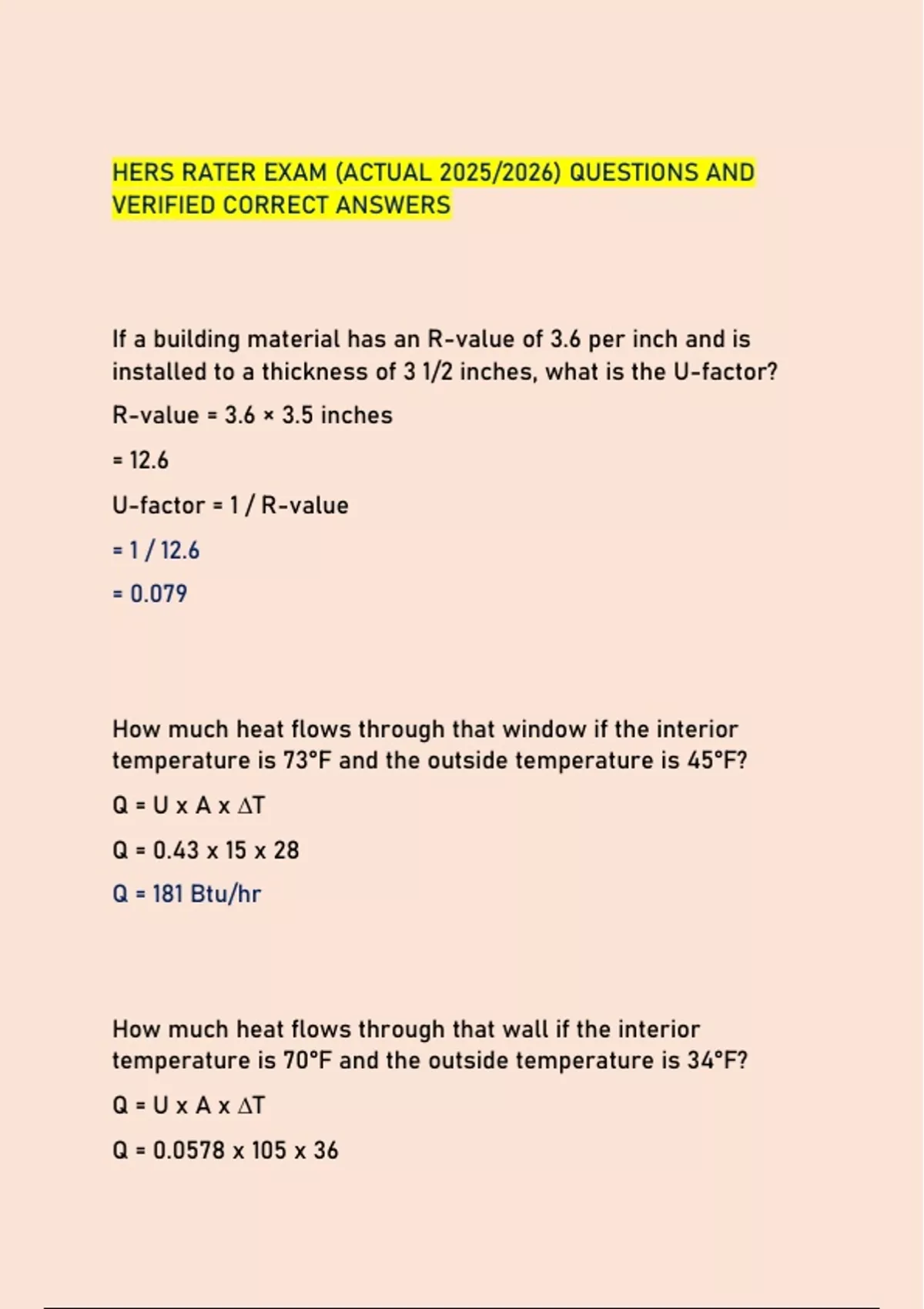 HERS RATER EXAM (ACTUAL 2025/2026) QUESTIONS AND VERIFIED CORRECT ANSWERS

If a building material has an R-value of 3.6 per inch and is installed to a thickness of 3 1/2 inches, what is the U-factor?

R-value = 3.6 × 3.5 inches

= 12.6

U-factor = 1 / R-value

= 1 / 12.6

= 0.079

How much heat flows through that window if the interior temperature is 73°F and the outside temperature is 45°F?

Q = U x A x ΔT

Q = 0.43 x 15 x 28

Q = 181 Btu/hr

How much heat flows through that wall if the interior temperature is 70°F and the outside temperature is 34°F?

Q = U x A x ΔT

Q = 0.0578 x 105 x 36